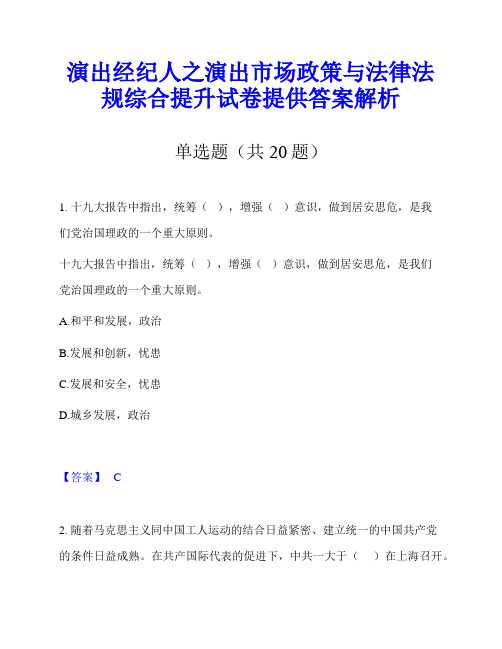 演出经纪人之演出市场政策与法律法规综合提升试卷提供答案解析

单选题（共 20 题）

1. 十九大报告中指出，统筹（ ），增强（ ）意识，做到居安思危，是我们党治国理政的一个重大原则。

十九大报告中指出，统筹（ ），增强（ ）意识，做到居安思危，是我们党治国理政的一个重大原则。

A.和平和发展，政治

B.发展和创新，忧患

C.发展和安全，忧患

D.城乡发展，政治

【答案】 C

2. 随着马克思主义同中国工人运动的结合日益紧密、建立统一的中国共产党的条件日益成熟。在共产国际代表的促进下，中共一大于（ ）在上海召开。